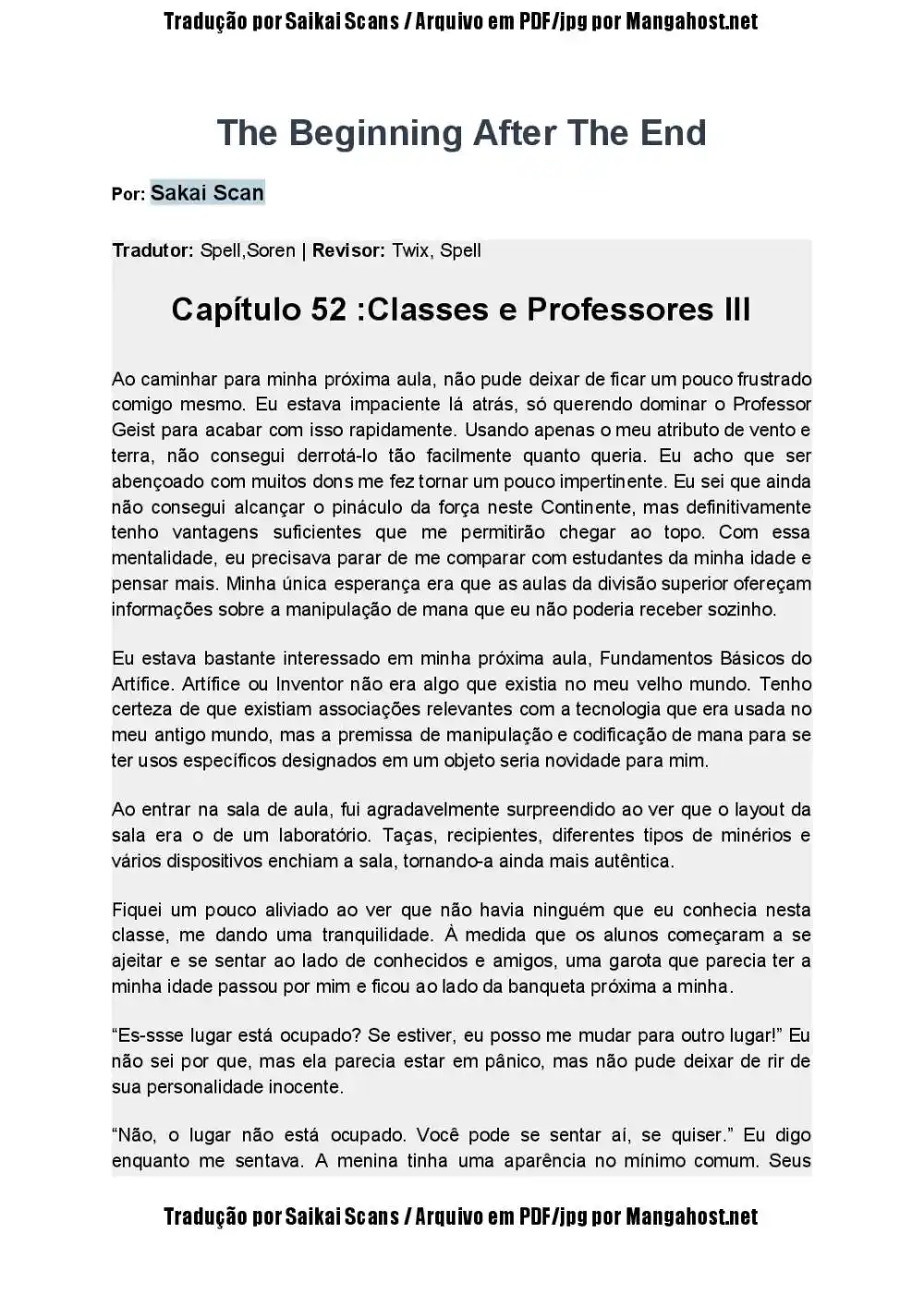 Tradução por Saikai Scans / Arquivo em PDF/jpg por Mangahost.net

The Beginning After The End

Por: Sakai Scan

Tradutor: Spell,Soren | Revisor: Twix, Spell

Capítulo 52 :Classes e Professores III

Ao caminhar para minha próxima aula, não pude deixar de ficar um pouco frustrado comigo mesmo. Eu estava impaciente lá atrás, só querendo dominar o Professor Geist para acabar com isso rapidamente. Usando apenas o meu atributo de vento e terra, não consegui derrotá-lo tão facilmente quanto queria. Eu acho que ser abençoado com muitos dons me fez tornar um pouco impertinente. Eu sei que ainda não consegui alcançar o pináculo da força neste Continente, mas definitivamente tenho vantagens suficientes que me permitirão chegar ao topo. Com essa mentalidade, eu precisava parar de me comparar com estudantes da minha idade e pensar mais. Minha única esperança era que as aulas da divisão superior ofereçam informações sobre a manipulação de mana que eu não poderia receber sozinho.

Eu estava bastante interessado em minha próxima aula, Fundamentos Básicos do Artífice. Artífice ou Inventor não era algo que existia no meu velho mundo. Tenho certeza de que existiam associações relevantes com a tecnologia que era usada no meu antigo mundo, mas a premissa de manipulação e codificação de mana para se ter usos específicos designados em um objeto seria novidade para mim.

Ao entrar na sala de aula, fui agradavelmente surpreendido ao ver que o layout da sala era o de um laboratório. Taças, recipientes, diferentes tipos de minérios e vários dispositivos enchiam a sala, tornando-a ainda mais autêntica.

Fiquei um pouco aliviado ao ver que não havia ninguém que eu conhecia nesta classe, me dando uma tranquilidade. À medida que os alunos começaram a se ajeitar e se sentar ao lado de conhecidos e amigos, uma garota que parecia ter a minha idade passou por mim e ficou ao lado da banqueta próxima a minha.

“Es-ssse lugar está ocupado? Se estiver, eu posso me mudar para outro lugar!” Eu não sei por que, mas ela parecia estar em pânico, mas não pude deixar de rir de sua personalidade inocente.

“Não, o lugar não está ocupado. Você pode se sentar aí, se quiser.” Eu digo enquanto me sentava. A menina tinha uma aparência no mínimo comum. Seus

Tradução por Saikai Scans / Arquivo em PDF/jpg por Mangahost.net